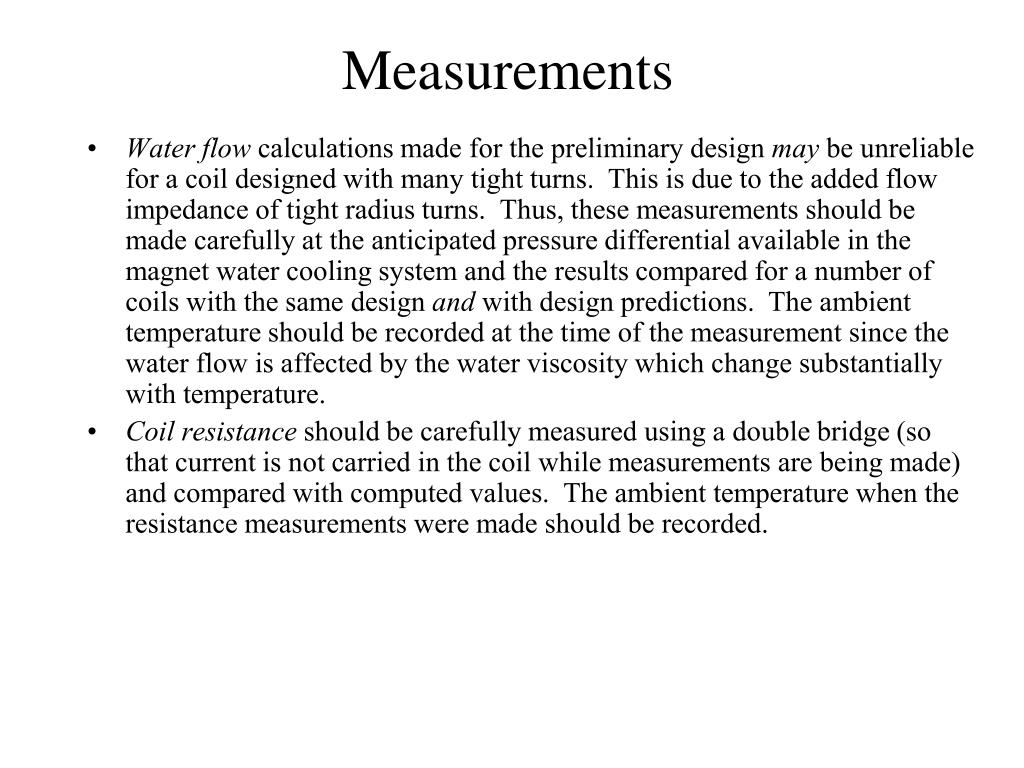 Measurements

• Water flow calculations made for the preliminary design may be unreliable for a coil designed with many tight turns. This is due to the added flow impedance of tight radius turns. Thus, these measurements should be made carefully at the anticipated pressure differential available in the magnet water cooling system and the results compared for a number of coils with the same design and with design predictions. The ambient temperature should be recorded at the time of the measurement since the water flow is affected by the water viscosity which change substantially with temperature.

• Coil resistance should be carefully measured using a double bridge (so that current is not carried in the coil while measurements are being made) and compared with computed values. The ambient temperature when the resistance measurements were made should be recorded.